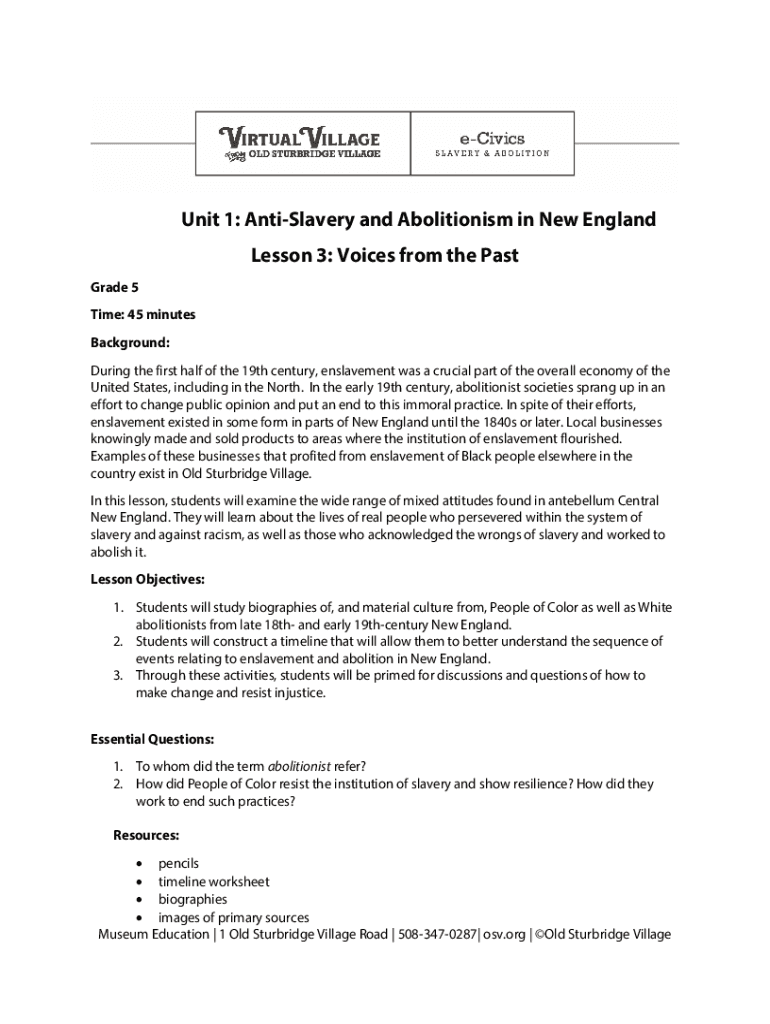 VIRTUAL VILLAGE
OLD STURBRIDGE VILLAGE

e-Civics
SLAVERY & ABOLITION

Unit 1: Anti-Slavery and Abolitionism in New England

Lesson 3: Voices from the Past

Grade 5

Time: 45 minutes

Background:

During the first half of the 19th century, enslavement was a crucial part of the overall economy of the United States, including in the North. In the early 19th century, abolitionist societies sprang up in an effort to change public opinion and put an end to this immoral practice. In spite of their efforts, enslavement existed in some form in parts of New England until the 1840s or later. Local businesses knowingly made and sold products to areas where the institution of enslavement flourished. Examples of these businesses that profited from enslavement of Black people elsewhere in the country exist in Old Sturbridge Village.

In this lesson, students will examine the wide range of mixed attitudes found in antebellum Central New England. They will learn about the lives of real people who persevered within the system of slavery and against racism, as well as those who acknowledged the wrongs of slavery and worked to abolish it.

Lesson Objectives:

1. Students will study biographies of, and material culture from, People of Color as well as White abolitionists from late 18th- and early 19th-century New England.
2. Students will construct a timeline that will allow them to better understand the sequence of events relating to enslavement and abolition in New England.
3. Through these activities, students will be primed for discussions and questions of how to make change and resist injustice.

Essential Questions:

1. To whom did the term abolitionist refer?
2. How did People of Color resist the institution of slavery and show resilience? How did they work to end such practices?

Resources:

• pencils
• timeline worksheet
• biographies
• images of primary sources

Museum Education | 1 Old Sturbridge Village Road | 508-347-0287| osv.org | ©Old Sturbridge Village